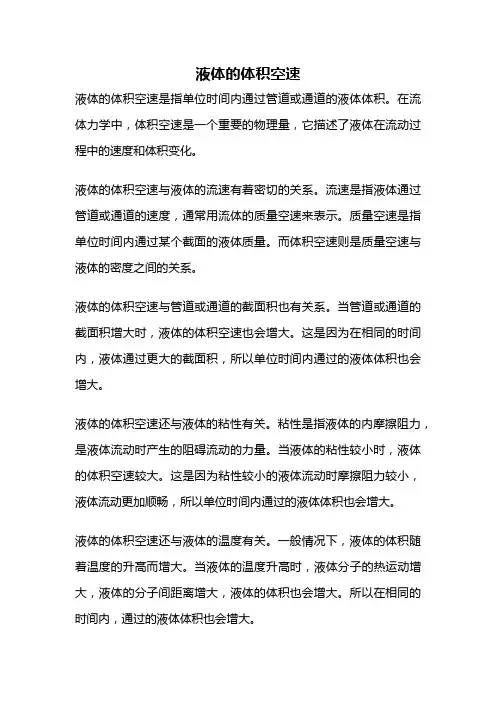 液体的体积空速

液体的体积空速是指单位时间内通过管道或通道的液体体积。在流体力学中，体积空速是一个重要的物理量，它描述了液体在流动过程中的速度和体积变化。

液体的体积空速与液体的流速有着密切的关系。流速是指液体通过管道或通道的速度，通常用流体的质量空速来表示。质量空速是指单位时间内通过某个截面的液体质量。而体积空速则是质量空速与液体的密度之间的关系。

液体的体积空速与管道或通道的截面积也有关系。当管道或通道的截面积增大时，液体的体积空速也会增大。这是因为在相同的时间内，液体通过更大的截面积，所以单位时间内通过的液体体积也会增大。

液体的体积空速还与液体的粘性有关。粘性是指液体的内摩擦阻力，是液体流动时产生的阻碍流动的力量。当液体的粘性较小时，液体的体积空速较大。这是因为粘性较小的液体流动时摩擦阻力较小，液体流动更加顺畅，所以单位时间内通过的液体体积也会增大。

液体的体积空速还与液体的温度有关。一般情况下，液体的体积随着温度的升高而增大。当液体的温度升高时，液体分子的热运动增大，液体的分子间距离增大，液体的体积也会增大。所以在相同的时间内，通过的液体体积也会增大。